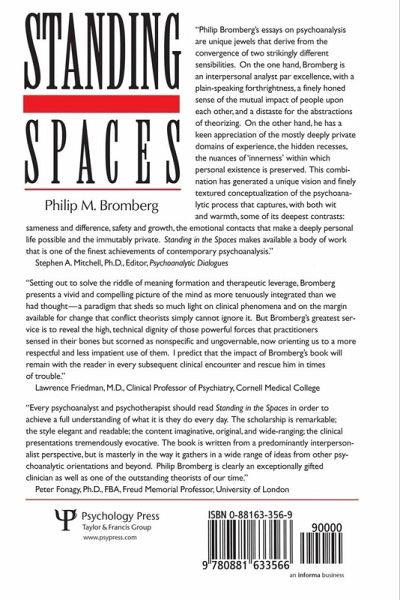 STANDING

SPACES

Philip M. Bromberg

"Philip Bromberg's essays on psychoanalysis are unique jewels that derive from the convergence of two strikingly different sensibilities. On the one hand, Bromberg is an interpersonal analyst par excellence, with a plain-speaking forthrightness, a finely honed sense of the mutual impact of people upon each other, and a distaste for the abstractions of theorizing. On the other hand, he has a keen appreciation of the mostly deeply private domains of experience, the hidden recesses, the nuances of 'innerness' within which personal existence is preserved. This combination has generated a unique vision and finely textured conceptualization of the psychoanalytic process that captures, with both wit and warmth, some of its deepest contrasts: sameness and difference, safety and growth, the emotional contacts that make a deeply personal life possible and the immutably private. Standing in the Spaces makes available a body of work that is one of the finest achievements of contemporary psychoanalysis."
Stephen A. Mitchell, Ph.D., Editor, Psychoanalytic Dialogues

"Setting out to solve the riddle of meaning formation and therapeutic leverage, Bromberg presents a vivid and compelling picture of the mind as more tenuously integrated than we had thought—a paradigm that sheds so much light on clinical phenomena and on the margin available for change that conflict theorists simply cannot ignore it. But Bromberg's greatest service is to reveal the high, technical dignity of those powerful forces that practitioners sensed in their bones but scorned as nonspecific and ungovernable, now orienting us to a more respectful and less impatient use of them. I predict that the impact of Bromberg's book will remain with the reader in every subsequent clinical encounter and rescue him in times of trouble."
Lawrence Friedman, M.D., Clinical Professor of Psychiatry, Cornell Medical College

"Every psychoanalyst and psychotherapist should read Standing in the Spaces in order to achieve a full understanding of what it is they do every day. The scholarship is remarkable; the style elegant and readable; the content imaginative, original, and wide-ranging; the clinical presentations tremendously evocative. The book is written from a predominantly interpersonalist perspective, but is masterly in the way it gathers in a wide range of ideas from other psychoanalytic orientations and beyond. Philip Bromberg is clearly an exceptionally gifted clinician as well as one of the outstanding theorists of our time."
Peter Fonagy, Ph.D., FBA, Freud Memorial Professor, University of London

Psychology Press
Taylor & Francis Group
www.psypress.com

ISBN 0-88163-356-9

90000

9 780881 633566

an informa business